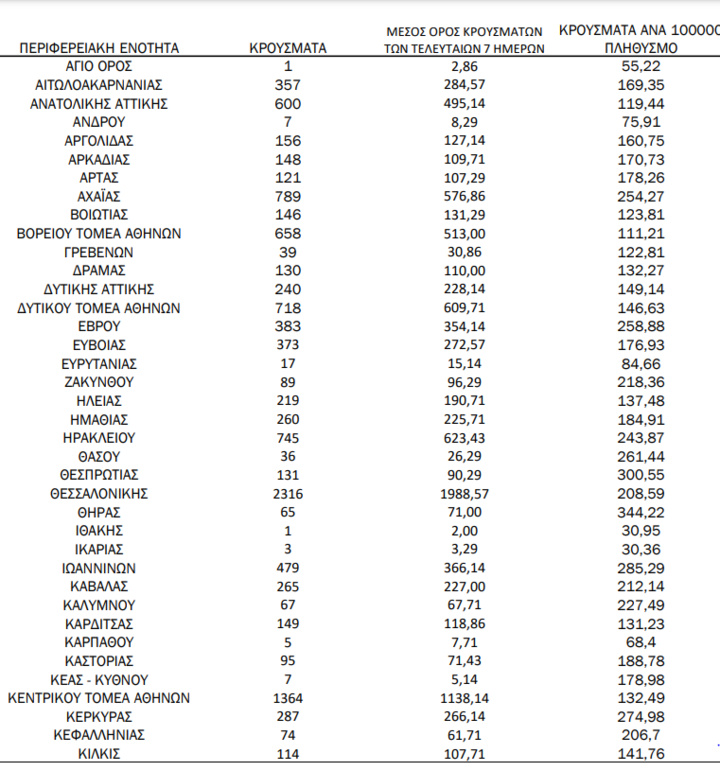 | ΠΕΡΙΦΕΡΕΙΑΚΗ ΕΝΟΤΗΤΑ | ΚΡΟΥΣΜΑΤΑ | ΜΕΣΟΣ ΟΡΟΣ ΚΡΟΥΣΜΑΤΩΝ ΤΩΝ ΤΕΛΕΥΤΑΙΩΝ 7 ΗΜΕΡΩΝ | ΚΡΟΥΣΜΑΤΑ ΑΝΑ 100000 ΠΛΗΘΥΣΜΟ |
|---|---|---|---|
| ΑΓΙΟ ΟΡΟΣ | 1 | 2,86 | 55,22 |
| ΑΙΤΩΛΟΑΚΑΡΝΑΝΙΑΣ | 357 | 284,57 | 169,35 |
| ΑΝΑΤΟΛΙΚΗΣ ΑΤΤΙΚΗΣ | 600 | 495,14 | 119,44 |
| ΑΝΔΡΟΥ | 7 | 8,29 | 75,91 |
| ΑΡΓΟΛΙΔΑΣ | 156 | 127,14 | 160,75 |
| ΑΡΚΑΔΙΑΣ | 148 | 109,71 | 170,73 |
| ΑΡΤΑΣ | 121 | 107,29 | 178,26 |
| ΑΧΑΪΑΣ | 789 | 576,86 | 254,27 |
| ΒΟΙΩΤΙΑΣ | 146 | 131,29 | 123,81 |
| ΒΟΡΕΙΟΥ ΤΟΜΕΑ ΑΘΗΝΩΝ | 658 | 513,00 | 111,21 |
| ΓΡΕΒΕΝΩΝ | 39 | 30,86 | 122,81 |
| ΔΡΑΜΑΣ | 130 | 110,00 | 132,27 |
| ΔΥΤΙΚΗΣ ΑΤΤΙΚΗΣ | 240 | 228,14 | 149,14 |
| ΔΥΤΙΚΟΥ ΤΟΜΕΑ ΑΘΗΝΩΝ | 718 | 609,71 | 146,63 |
| ΕΒΡΟΥ | 383 | 354,14 | 258,88 |
| ΕΥΒΟΙΑΣ | 373 | 272,57 | 176,93 |
| ΕΥΡΥΤΑΝΙΑΣ | 17 | 15,14 | 84,66 |
| ΖΑΚΥΝΘΟΥ | 89 | 96,29 | 218,36 |
| ΗΛΕΙΑΣ | 219 | 190,71 | 137,48 |
| ΗΜΑΘΙΑΣ | 260 | 225,71 | 184,91 |
| ΗΡΑΚΛΕΙΟΥ | 745 | 623,43 | 243,87 |
| ΘΑΣΟΥ | 36 | 26,29 | 261,44 |
| ΘΕΣΠΡΩΤΙΑΣ | 131 | 90,29 | 300,55 |
| ΘΕΣΣΑΛΟΝΙΚΗΣ | 2316 | 1988,57 | 208,59 |
| ΘΗΡΑΣ | 65 | 71,00 | 344,22 |
| ΙΘΑΚΗΣ | 1 | 2,00 | 30,95 |
| ΙΚΑΡΙΑΣ | 3 | 3,29 | 30,36 |
| ΙΩΑΝΝΙΝΩΝ | 479 | 366,14 | 285,29 |
| ΚΑΒΑΛΑΣ | 265 | 227,00 | 212,14 |
| ΚΑΛΥΜΝΟΥ | 67 | 67,71 | 227,49 |
| ΚΑΡΔΙΤΣΑΣ | 149 | 118,86 | 131,23 |
| ΚΑΡΠΑΘΟΥ | 5 | 7,71 | 68,4 |
| ΚΑΣΤΟΡΙΑΣ | 95 | 71,43 | 188,78 |
| ΚΕΑΣ - ΚΥΘΝΟΥ | 7 | 5,14 | 178,98 |
| ΚΕΝΤΡΙΚΟΥ ΤΟΜΕΑ ΑΘΗΝΩΝ | 1364 | 1138,14 | 132,49 |
| ΚΕΡΚΥΡΑΣ | 287 | 266,14 | 274,98 |
| ΚΕΦΑΛΛΗΝΙΑΣ | 74 | 61,71 | 206,7 |
| ΚΙΛΚΙΣ | 114 | 107,71 | 141,76 |